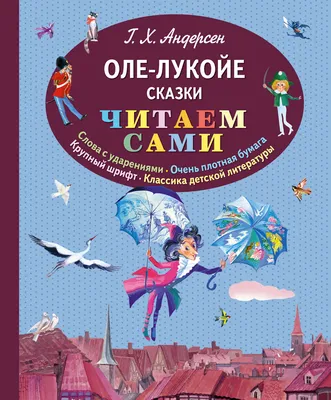 Г. Х. Андерсен

ОЛЕ-ЛУКОЙЕ

СКАЗКИ

ЧИТАЕМ САМИ

Слова с ударениями • Очень плотная бумага
Крупный шрифт • Классика детской литературы